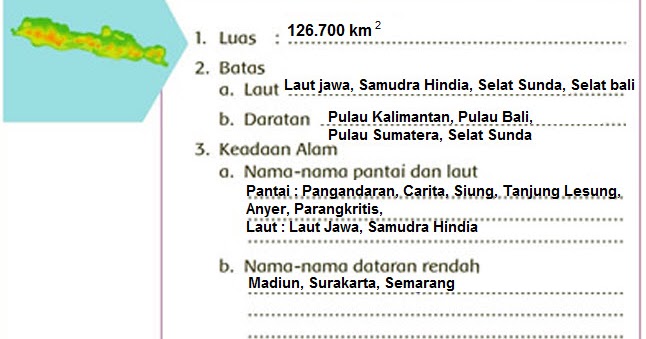 1. Luas : 126.700 km $^2$

2. Batas

a. Laut Laut jawa, Samudra Hindia, Selat Sunda, Selat bali

b. Daratan Pulau Kalimantan, Pulau Bali, Pulau Sumatera, Selat Sunda

3. Keadaan Alam

a. Nama-nama pantai dan laut

Pantai : Pangandaran, Carita, Siung, Tanjung Lesung, Anyer, Parangkritis,
Laut : Laut Jawa, Samudra Hindia

b. Nama-nama dataran rendah

Madiun, Surakarta, Semarang